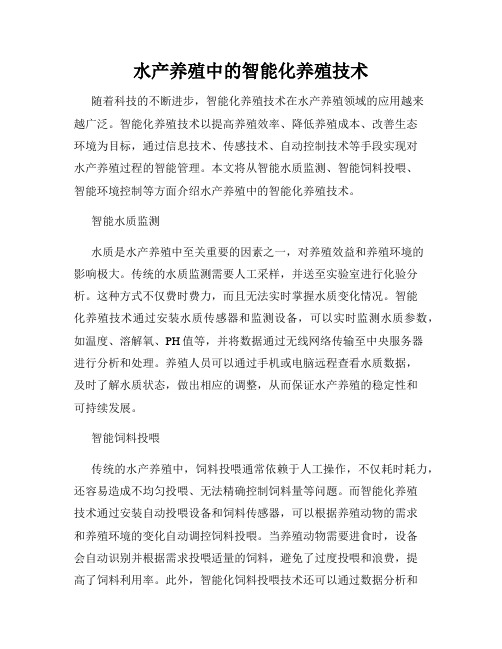 水产养殖中的智能化养殖技术

随着科技的不断进步，智能化养殖技术在水产养殖领域的应用越来越广泛。智能化养殖技术以提高养殖效率、降低养殖成本、改善生态环境为目标，通过信息技术、传感技术、自动控制技术等手段实现对水产养殖过程的智能管理。本文将从智能水质监测、智能饲料投喂、智能环境控制等方面介绍水产养殖中的智能化养殖技术。

智能水质监测

水质是水产养殖中至关重要的因素之一，对养殖效益和养殖环境的影响极大。传统的水质监测需要人工采样，并送至实验室进行化验分析。这种方式不仅费时费力，而且无法实时掌握水质变化情况。智能化养殖技术通过安装水质传感器和监测设备，可以实时监测水质参数，如温度、溶解氧、PH值等，并将数据通过无线网络传输至中央服务器进行分析和处理。养殖人员可以通过手机或电脑远程查看水质数据，及时了解水质状态，做出相应的调整，从而保证水产养殖的稳定性和可持续发展。

智能饲料投喂

传统的水产养殖中，饲料投喂通常依赖于人工操作，不仅耗时耗力，还容易造成不均匀投喂、无法精确控制饲料量等问题。而智能化养殖技术通过安装自动投喂设备和饲料传感器，可以根据养殖动物的需求和养殖环境的变化自动调控饲料投喂。当养殖动物需要进食时，设备会自动识别并根据需求投喂适量的饲料，避免了过度投喂和浪费，提高了饲料利用率。此外，智能化饲料投喂技术还可以通过数据分析和